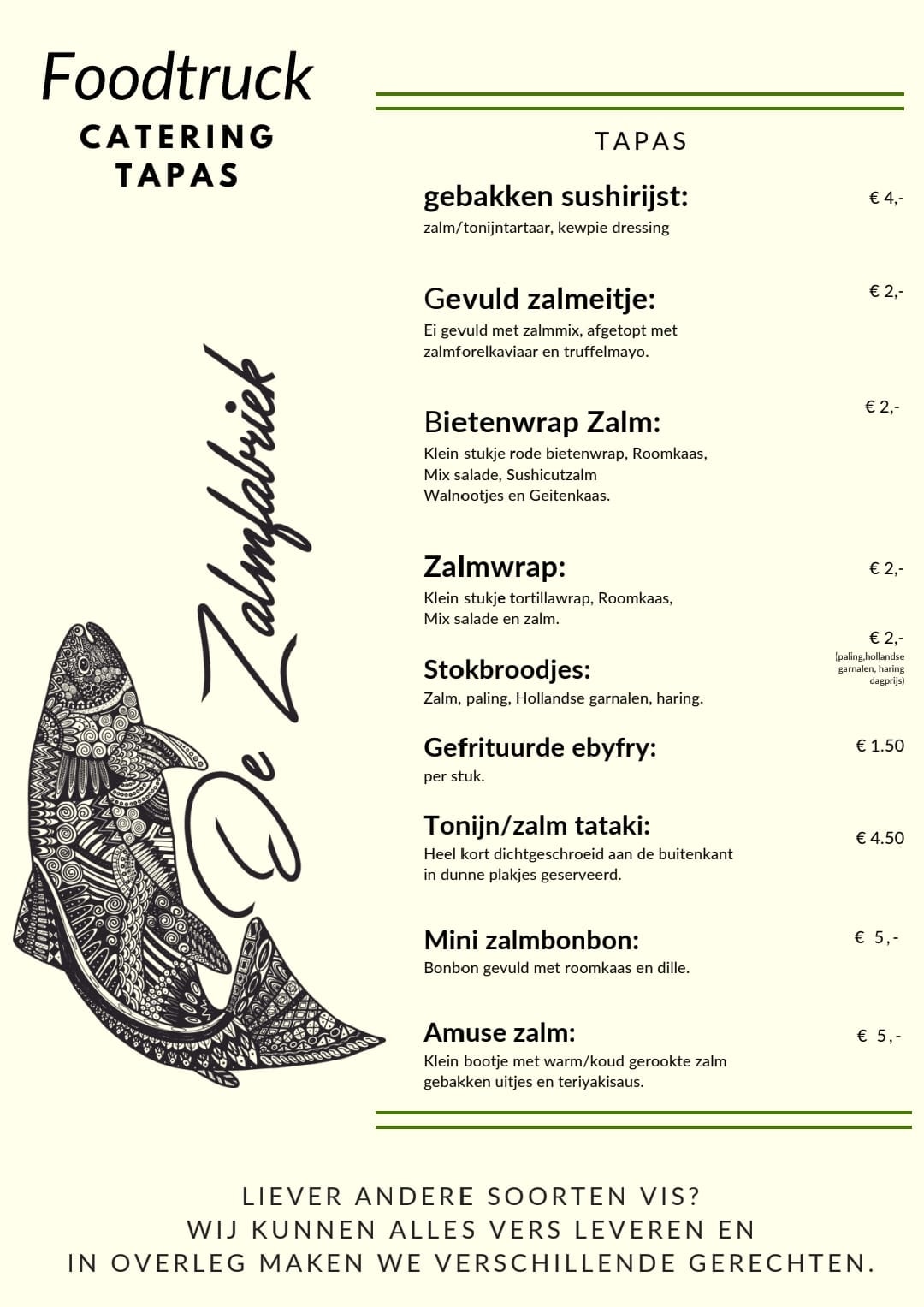 Foodtruck
CATERING
TAPAS

De Zalmfabriek

TAPAS

gebakken sushirijst: € 4,-
zalm/tonijntartaar, kewpie dressing

Gevuld zalmeitje: € 2,-
Ei gevuld met zalmmix, afgetopt met zalmforelkaviaar en truffelmayo.

Bietenwrap Zalm: € 2,-
Klein stukje rode bietenwrap, Roomkaas, Mix salade, Sushicutzalm Walnootjes en Geitenkaas.

Zalmwrap: € 2,-
Klein stukje tortillawrap, Roomkaas, Mix salade en zalm.

Stokbroodjes: € 2,-
(paling,hollandse garnalen, haring dagprijs)
Zalm, paling, Hollandse garnalen, haring.

Gefrituurde ebyfry: € 1.50
per stuk.

Tonijn/zalm tataki: € 4.50
Heel kort dichtgeschroeid aan de buitenkant in dunne plakjes geserveerd.

Mini zalmbonbon: € 5,-
Bonbon gevuld met roomkaas en dille.

Amuse zalm: € 5,-
Klein bootje met warm/koud gerookte zalm gebakken uitjes en teriyakisaus.

LIEVER ANDERE SOORTEN VIS?
WIJ KUNNEN ALLES VERS LEVEREN EN
IN OVERLEG MAKEN WE VERSCHILLENDE GERECHTEN.